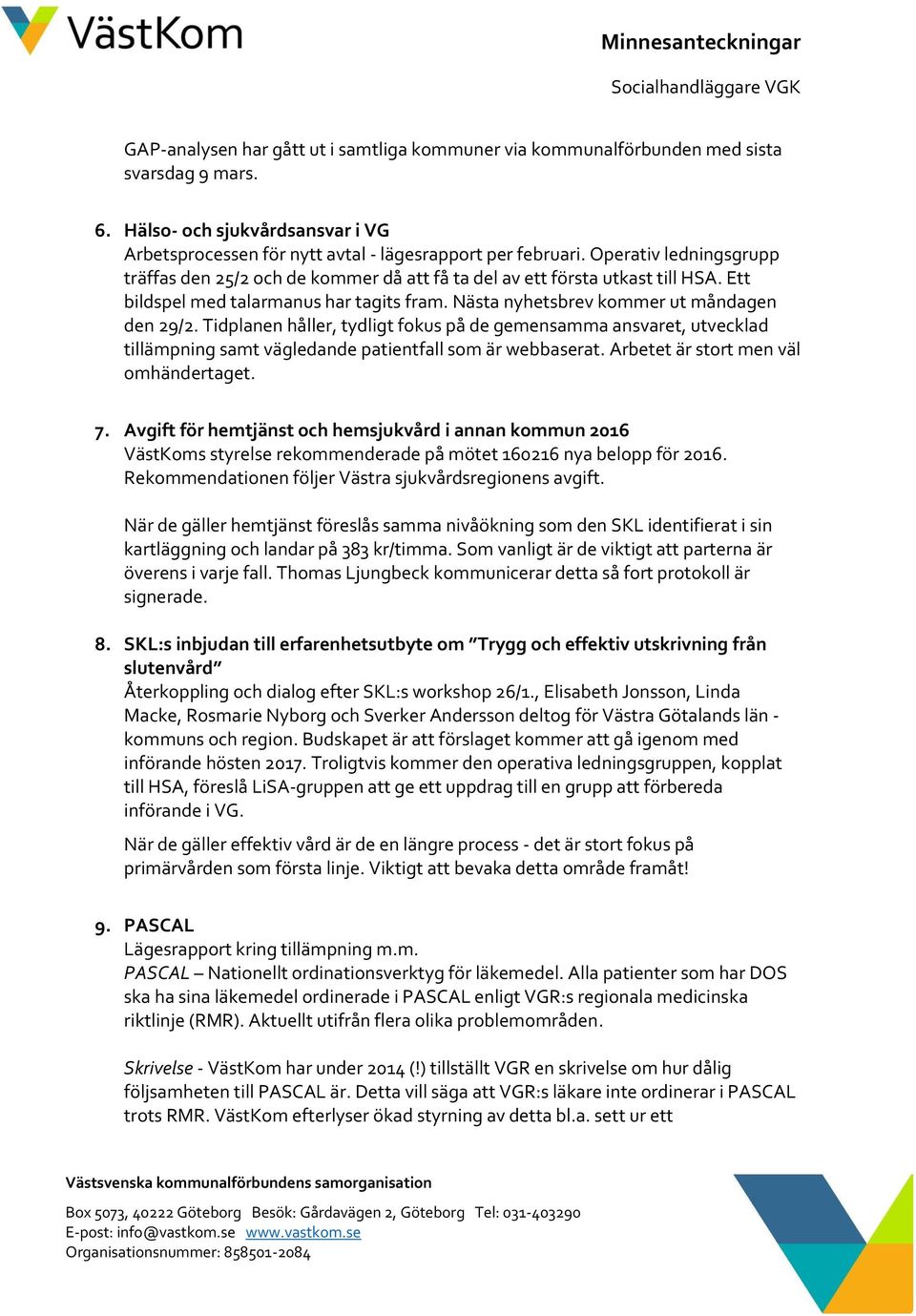 VästKom

Minnesanteckningar

Socialhandläggare VGK

GAP-analysen har gått ut i samtliga kommuner via kommunalförbunden med sista svarsdag 9 mars.

6. Hälso- och sjukvårdsansvar i VG
Arbetsprocessen för nytt avtal - lägesrapport per februari. Operativ ledningsgrupp träffas den 25/2 och de kommer då att få ta del av ett första utkast till HSA. Ett bildspel med talarmanus har tagits fram. Nästa nyhetsbrev kommer ut måndagen den 29/2. Tidplanen håller, tydligt fokus på de gemensamma ansvaret, utvecklad tillämpning samt vägledande patientfall som är webbaserat. Arbetet är stort men väl omhändertaget.

7. Avgift för hemtjänst och hemsjukvård i annan kommun 2016
VästKoms styrelse rekommenderade på mötet 160216 nya belopp för 2016. Rekommendationen följer Västra sjukvårdsregionens avgift.

När de gäller hemtjänst föreslås samma nivåökning som den SKL identifierat i sin kartläggning och landar på 383 kr/timma. Som vanligt är de viktigt att parterna är överens i varje fall. Thomas Ljungbeck kommunicerar detta så fort protokoll är signerade.

8. SKL:s inbjudan till erfarenhetsutbyte om ”Trygg och effektiv utskrivning från slutenvård”
Återkoppling och dialog efter SKL:s workshop 26/1., Elisabeth Jonsson, Linda Macke, Rosmarie Nyborg och Sverker Andersson deltog för Västra Götalands län - kommuns och region. Budskapet är att förslaget kommer att gå igenom med införande hösten 2017. Troligtvis kommer den operativa ledningsgruppen, kopplat till HSA, föreslå LiSA-gruppen att ge ett uppdrag till en grupp att förbereda införande i VG.

När de gäller effektiv vård är de en längre process - det är stort fokus på primärvården som första linje. Viktigt att bevaka detta område framåt!

9. PASCAL
Lägesrapport kring tillämpning m.m.
PASCAL – Nationellt ordinationsverktyg för läkemedel. Alla patienter som har DOS ska ha sina läkemedel ordinerade i PASCAL enligt VGR:s regionala medicinska riktlinje (RMR). Aktuellt utifrån flera olika problemområden.

Skrivelse - VästKom har under 2014 (!) tillställt VGR en skrivelse om hur dålig följsamheten till PASCAL är. Detta vill säga att VGR:s läkare inte ordinerar i PASCAL trots RMR. VästKom efterlyser ökad styrning av detta bl.a. sett ur ett

Västsvenska kommunalförbundens samorganisation

Box 5073, 40222 Göteborg Besök: Gårdavägen 2, Göteborg Tel: 031-403290
E-post: info@vastkom.se www.vastkom.se
Organisationsnummer: 858501-2084